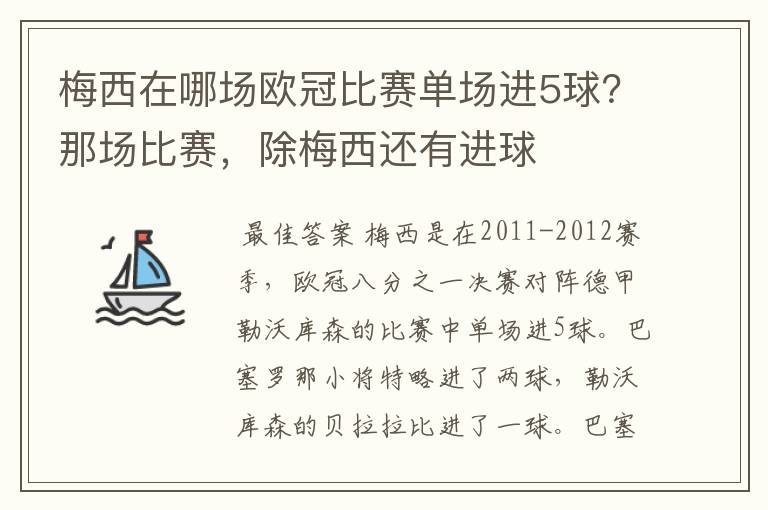 梅西在哪场欧冠比赛单场进5球？那场比赛，除梅西还有进球

最佳答案 梅西是在2011-2012赛季，欧冠八分之一决赛对阵德甲勒沃库森的比赛中单场进5球。巴塞罗那小将特略进了两球，勒沃库森的贝拉拉比进了一球。巴塞